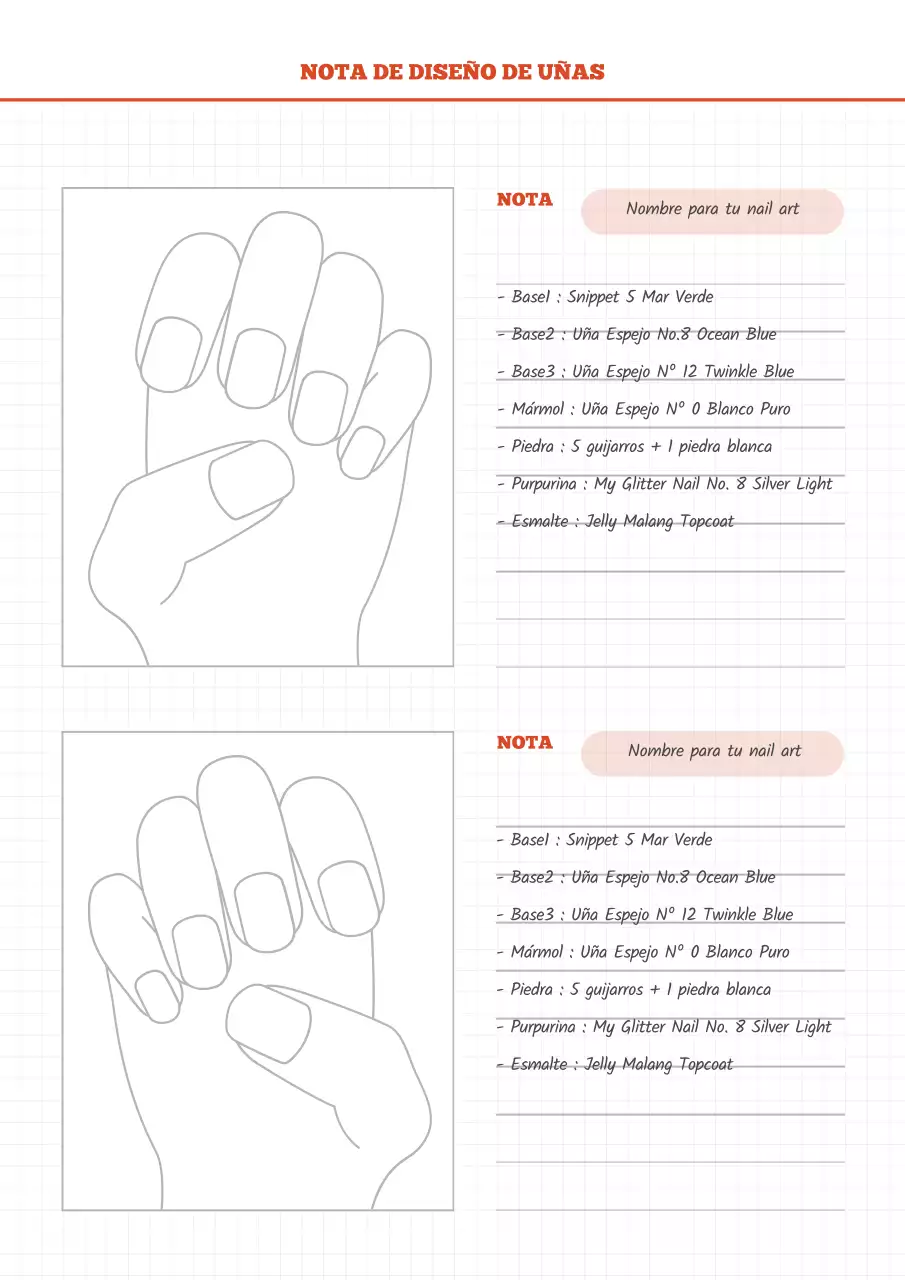 NOTA DE DISEÑO DE UÑAS

NOTA

Nombre para tu nail art

- Base1 : Snippet 5 Mar Verde
- Base2 : Uña Espejo No.8 Ocean Blue
- Base3 : Uña Espejo Nº 12 Twinkle Blue
- Mármol : Uña Espejo Nº 0 Blanco Puro
- Piedra : 5 guijarros + 1 piedra blanca
- Purpurina : My Glitter Nail No. 8 Silver Light
- Esmalte : Jelly Malang Topcoat

NOTA

Nombre para tu nail art

- Base1 : Snippet 5 Mar Verde
- Base2 : Uña Espejo No.8 Ocean Blue
- Base3 : Uña Espejo Nº 12 Twinkle Blue
- Mármol : Uña Espejo Nº 0 Blanco Puro
- Piedra : 5 guijarros + 1 piedra blanca
- Purpurina : My Glitter Nail No. 8 Silver Light
- Esmalte : Jelly Malang Topcoat